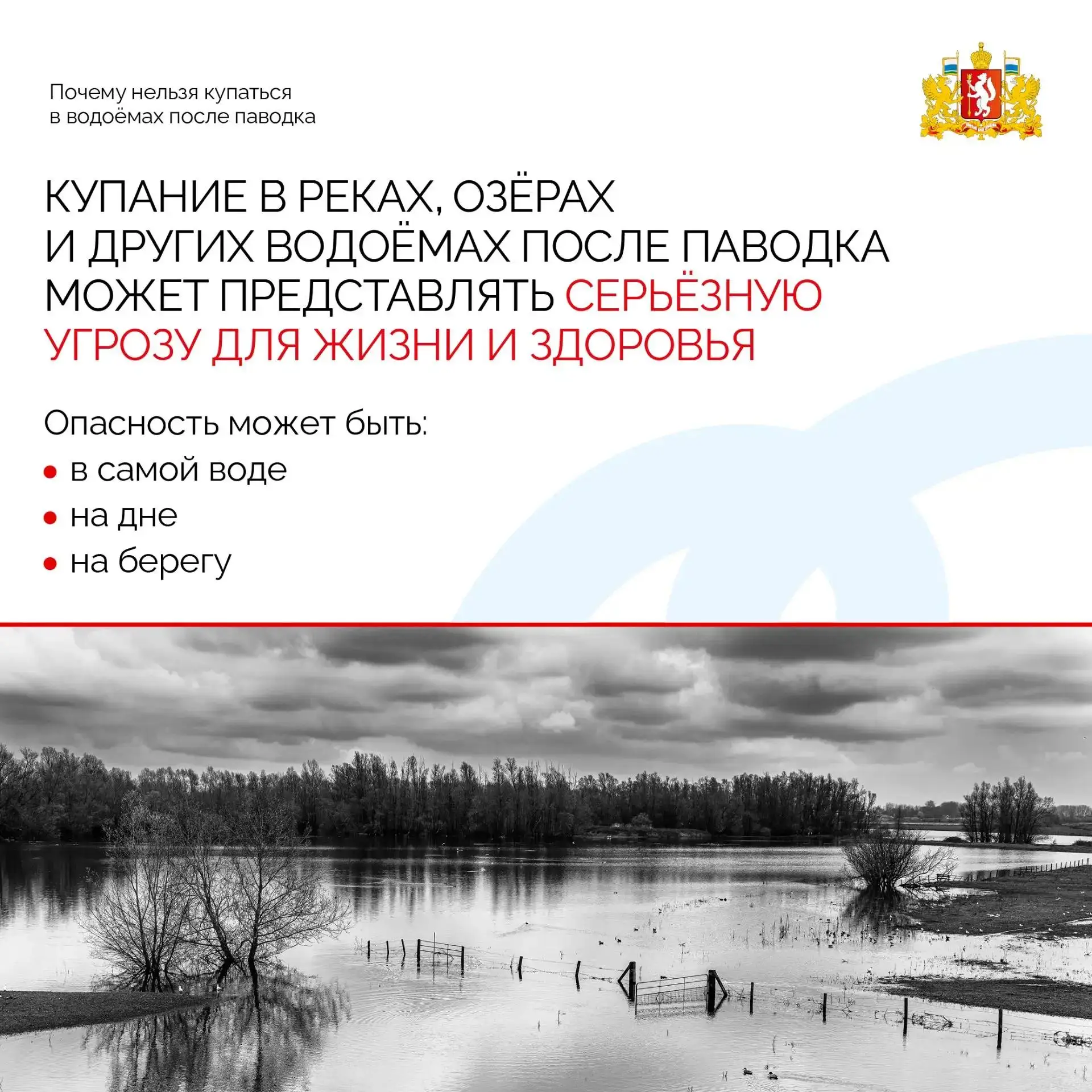 Почему нельзя купаться в водоёмах после паводка

КУПАНИЕ В РЕКАХ, ОЗЁРАХ И ДРУГИХ ВОДОЁМАХ ПОСЛЕ ПАВОДКА МОЖЕТ ПРЕДСТАВЛЯТЬ СЕРЬЁЗНУЮ УГРОЗУ ДЛЯ ЖИЗНИ И ЗДОРОВЬЯ

Опасность может быть:
• в самой воде
• на дне
• на берегу